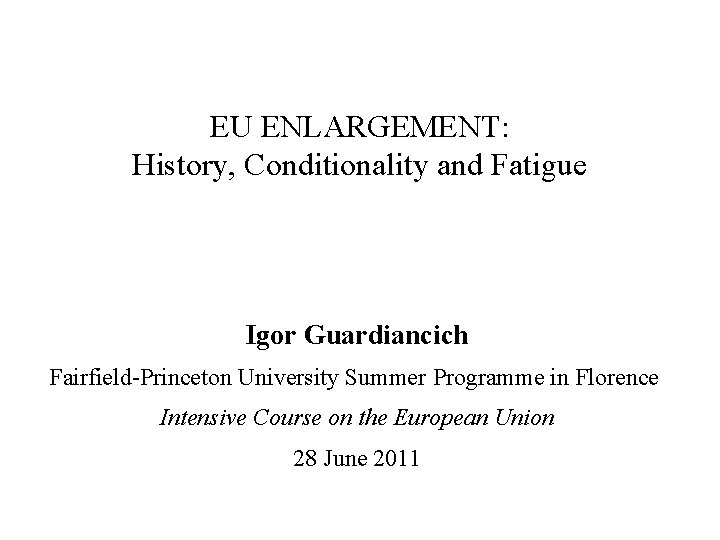 EU ENLARGEMENT:
History, Conditionality and Fatigue

Igor Guardiancich

Fairfield-Princeton University Summer Programme in Florence

Intensive Course on the European Union

28 June 2011